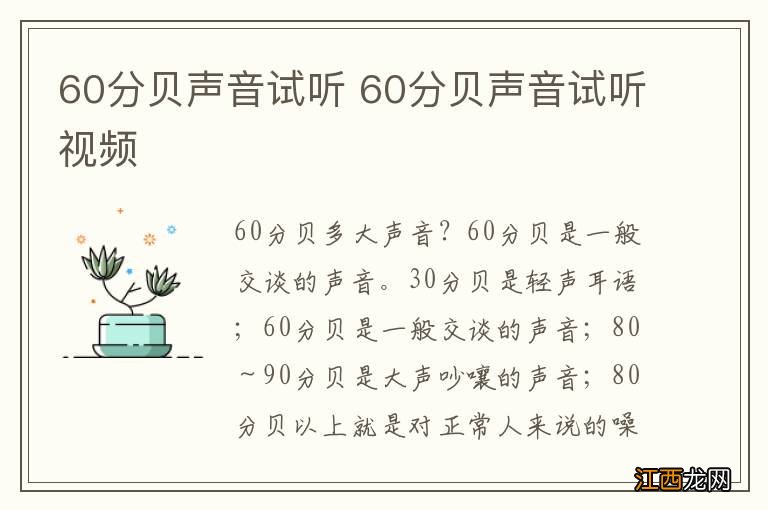 60分贝声音试听 60分贝声音试听视频

60分贝多大声音？60分贝是一般交谈的声音。30分贝是轻声耳语；60分贝是一般交谈的声音；80～90分贝是大声吵嚷的声音；80分贝以上就是对正常人来说的噪

江西龙网